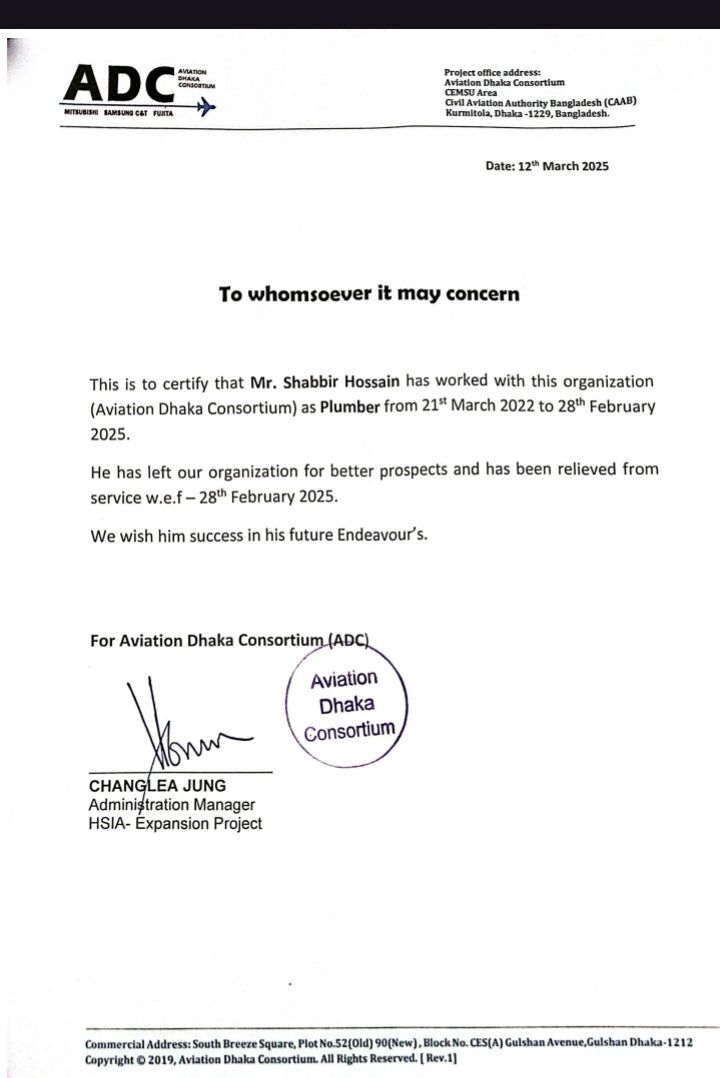 ADC AVIATION DHAKA CONSORTIUM
MITSUBISHI SAMSUNG C&T FUJITA

Project office address:
Aviation Dhaka Consortium
CEMSU Area
Civil Aviation Authority Bangladesh (CAAB)
Kurmitola, Dhaka -1229, Bangladesh.

Date: 12$^{th}$ March 2025

To whomsoever it may concern

This is to certify that Mr. Shabbir Hossain has worked with this organization (Aviation Dhaka Consortium) as Plumber from 21$^{st}$ March 2022 to 28$^{th}$ February 2025.

He has left our organization for better prospects and has been relieved from service w.e.f – 28$^{th}$ February 2025.

We wish him success in his future Endeavour's.

For Aviation Dhaka Consortium (ADC)

Aviation Dhaka Consortium

CHANGLEA JUNG
Administration Manager
HSIA- Expansion Project

Commercial Address: South Breeze Square, Plot No.52(Old) 90(New), Block No. CES(A) Gulshan Avenue,Gulshan Dhaka-1212
Copyright © 2019, Aviation Dhaka Consortium. All Rights Reserved. [ Rev.1]